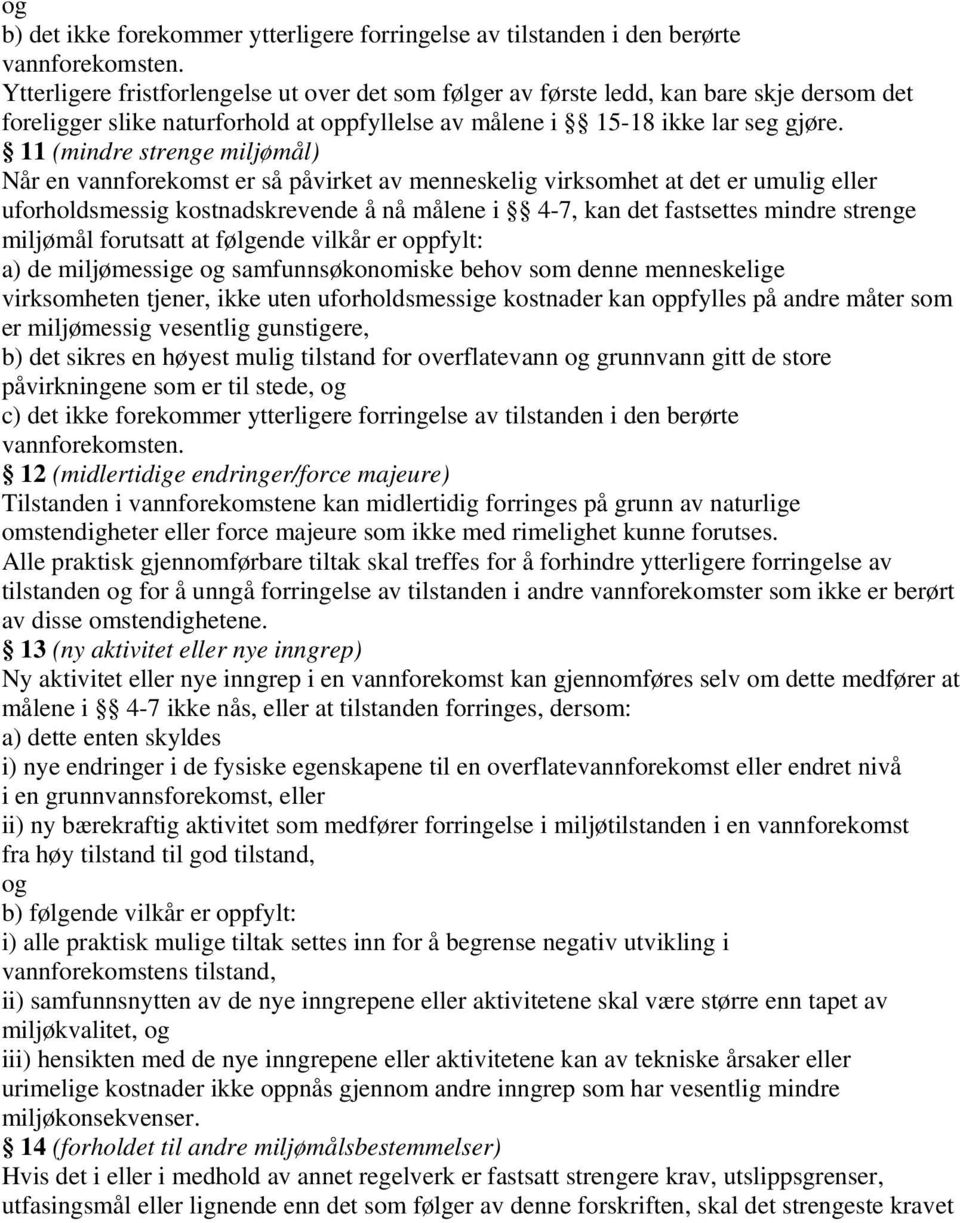 og
b) det ikke forekommer ytterligere forringelse av tilstanden i den berørte vannforekomsten.
Ytterligere fristforlengelse ut over det som følger av første ledd, kan bare skje dersom det foreligger slike naturforhold at oppfyllelse av målene i §§ 15-18 ikke lar seg gjøre.
§ 11 (mindre strenge miljømål)
Når en vannforekomst er så påvirket av menneskelig virksomhet at det er umulig eller uforholdsmessig kostnadskrevende å nå målene i §§ 4-7, kan det fastsettes mindre strenge miljømål forutsatt at følgende vilkår er oppfylt:
a) de miljømessige og samfunnsøkonomiske behov som denne menneskelige virksomheten tjener, ikke uten uforholdsmessige kostnader kan oppfylles på andre måter som er miljømessig vesentlig gunstigere,
b) det sikres en høyest mulig tilstand for overflatevann og grunnvann gitt de store påvirkningene som er til stede, og
c) det ikke forekommer ytterligere forringelse av tilstanden i den berørte vannforekomsten.
§ 12 (midlertidige endringer/force majeure)
Tilstanden i vannforekomstene kan midlertidig forringes på grunn av naturlige omstendigheter eller force majeure som ikke med rimelighet kunne forutses.
Alle praktisk gjennomførbare tiltak skal treffes for å forhindre ytterligere forringelse av tilstanden og for å unngå forringelse av tilstanden i andre vannforekomster som ikke er berørt av disse omstendighetene.
§ 13 (ny aktivitet eller nye inngrep)
Ny aktivitet eller nye inngrep i en vannforekomst kan gjennomføres selv om dette medfører at målene i §§ 4-7 ikke nås, eller at tilstanden forringes, dersom:
a) dette enten skyldes
i) nye endringer i de fysiske egenskapene til en overflatevannforekomst eller endret nivå i en grunnvannsforekomst, eller
ii) ny bærekraftig aktivitet som medfører forringelse i miljøtilstanden i en vannforekomst fra høy tilstand til god tilstand,
og
b) følgende vilkår er oppfylt:
i) alle praktisk mulige tiltak settes inn for å begrense negativ utvikling i vannforekomstens tilstand,
ii) samfunnsnytten av de nye inngrepene eller aktivitetene skal være større enn tapet av miljøkvalitet, og
iii) hensikten med de nye inngrepene eller aktivitetene kan av tekniske årsaker eller urimelige kostnader ikke oppnås gjennom andre inngrep som har vesentlig mindre miljøkonsekvenser.
§ 14 (forholdet til andre miljømålsbestemmelser)
Hvis det i eller i medhold av annet regelverk er fastsatt strengere krav, utslippsgrenser, utfasingsmål eller lignende enn det som følger av denne forskriften, skal det strengeste kravet